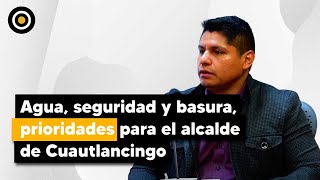 Agua, seguridad y basura, prioridades para el alcalde de Cuautlancingo